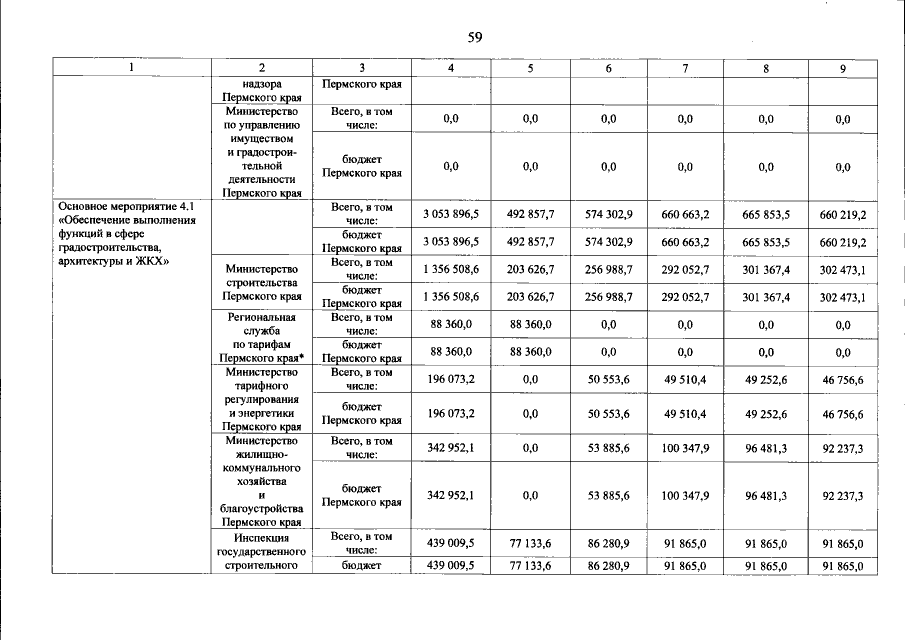 59

| 1 | 2 | 3 | 4 | 5 | 6 | 7 | 8 | 9 |
|---|---|---|---|---|---|---|---|---|
| | надзора Пермского края | Пермского края | | | | | | |
| | Министерство по управлению имуществом и градостроительной деятельности Пермского края | Всего, в том числе: | 0,0 | 0,0 | 0,0 | 0,0 | 0,0 | 0,0 |
| | | бюджет Пермского края | 0,0 | 0,0 | 0,0 | 0,0 | 0,0 | 0,0 |
| Основное мероприятие 4.1 «Обеспечение выполнения функций в сфере градостроительства, архитектуры и ЖКХ» | | Всего, в том числе: | 3 053 896,5 | 492 857,7 | 574 302,9 | 660 663,2 | 665 853,5 | 660 219,2 |
| | | бюджет Пермского края | 3 053 896,5 | 492 857,7 | 574 302,9 | 660 663,2 | 665 853,5 | 660 219,2 |
| | Министерство строительства Пермского края | Всего, в том числе: | 1 356 508,6 | 203 626,7 | 256 988,7 | 292 052,7 | 301 367,4 | 302 473,1 |
| | | бюджет Пермского края | 1 356 508,6 | 203 626,7 | 256 988,7 | 292 052,7 | 301 367,4 | 302 473,1 |
| | Региональная служба по тарифам Пермского края* | Всего, в том числе: | 88 360,0 | 88 360,0 | 0,0 | 0,0 | 0,0 | 0,0 |
| | | бюджет Пермского края | 88 360,0 | 88 360,0 | 0,0 | 0,0 | 0,0 | 0,0 |
| | Министерство тарифного регулирования и энергетики Пермского края | Всего, в том числе: | 196 073,2 | 0,0 | 50 553,6 | 49 510,4 | 49 252,6 | 46 756,6 |
| | | бюджет Пермского края | 196 073,2 | 0,0 | 50 553,6 | 49 510,4 | 49 252,6 | 46 756,6 |
| | Министерство жилищно-коммунального хозяйства и благоустройства Пермского края | Всего, в том числе: | 342 952,1 | 0,0 | 53 885,6 | 100 347,9 | 96 481,3 | 92 237,3 |
| | | бюджет Пермского края | 342 952,1 | 0,0 | 53 885,6 | 100 347,9 | 96 481,3 | 92 237,3 |
| | Инспекция государственного строительного | Всего, в том числе: | 439 009,5 | 77 133,6 | 86 280,9 | 91 865,0 | 91 865,0 | 91 865,0 |
| | | бюджет | 439 009,5 | 77 133,6 | 86 280,9 | 91 865,0 | 91 865,0 | 91 865,0 |